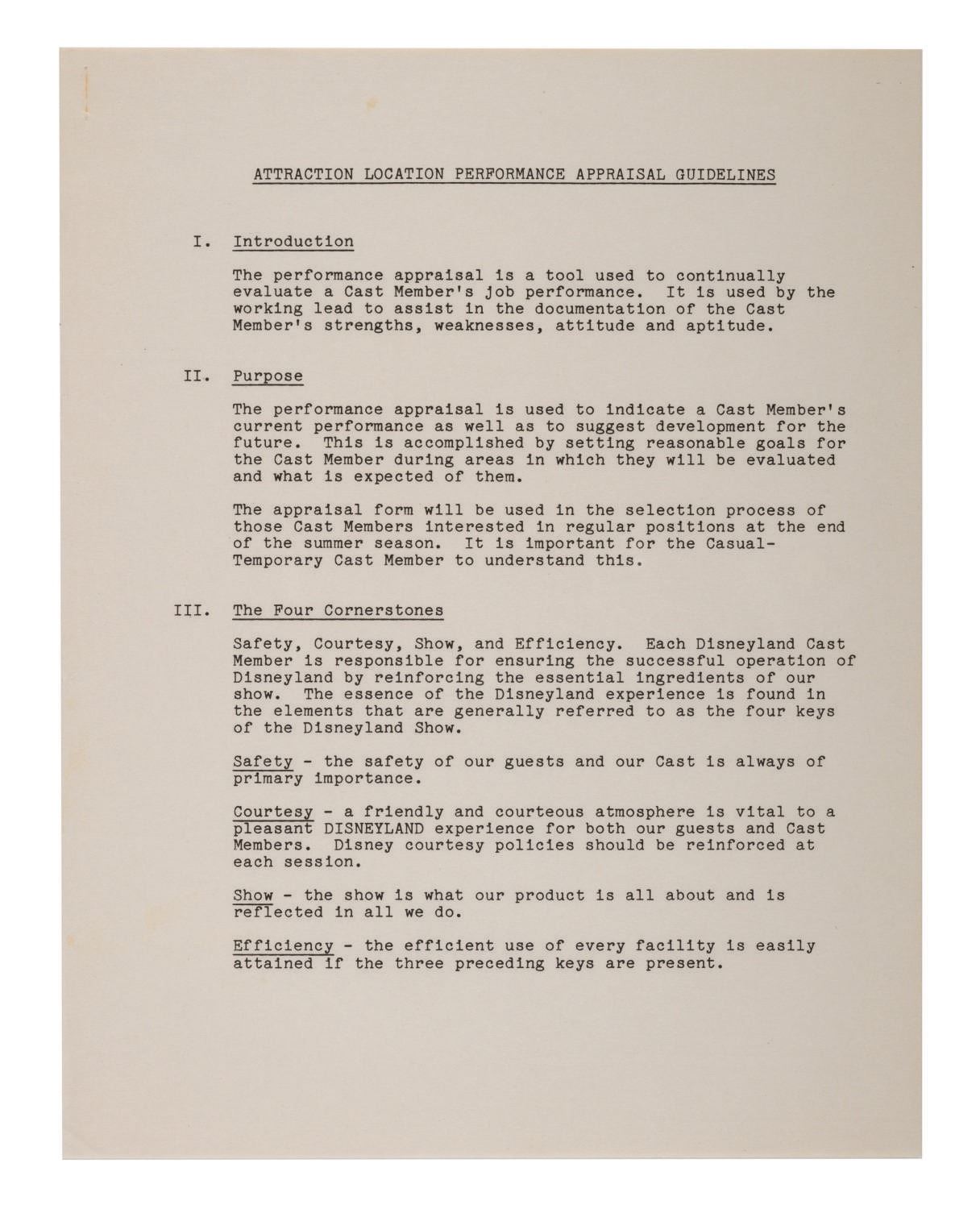 ATTRACTION LOCATION PERFORMANCE APPRAISAL GUIDELINES

I. Introduction

The performance appraisal is a tool used to continually evaluate a Cast Member's job performance. It is used by the working lead to assist in the documentation of the Cast Member's strengths, weaknesses, attitude and aptitude.

II. Purpose

The performance appraisal is used to indicate a Cast Member's current performance as well as to suggest development for the future. This is accomplished by setting reasonable goals for the Cast Member during areas in which they will be evaluated and what is expected of them.

The appraisal form will be used in the selection process of those Cast Members interested in regular positions at the end of the summer season. It is important for the Casual-Temporary Cast Member to understand this.

III. The Four Cornerstones

Safety, Courtesy, Show, and Efficiency. Each Disneyland Cast Member is responsible for ensuring the successful operation of Disneyland by reinforcing the essential ingredients of our show. The essence of the Disneyland experience is found in the elements that are generally referred to as the four keys of the Disneyland Show.

Safety - the safety of our guests and our Cast is always of primary importance.

Courtesy - a friendly and courteous atmosphere is vital to a pleasant DISNEYLAND experience for both our guests and Cast Members. Disney courtesy policies should be reinforced at each session.

Show - the show is what our product is all about and is reflected in all we do.

Efficiency - the efficient use of every facility is easily attained if the three preceding keys are present.